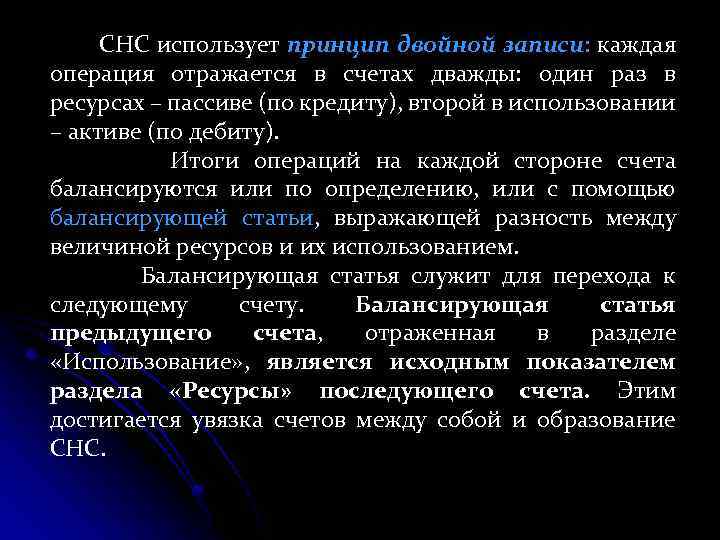 СНС использует принцип двойной записи: каждая операция отражается в счетах дважды: один раз в ресурсах – пассиве (по кредиту), второй в использовании – активе (по дебиту).

Итоги операций на каждой стороне счета балансируются или по определению, или с помощью балансирующей статьи, выражающей разность между величиной ресурсов и их использованием.

Балансирующая статья служит для перехода к следующему счету. Балансирующая статья предыдущего счета, отраженная в разделе «Использование», является исходным показателем раздела «Ресурсы» последующего счета. Этим достигается увязка счетов между собой и образование СНС.